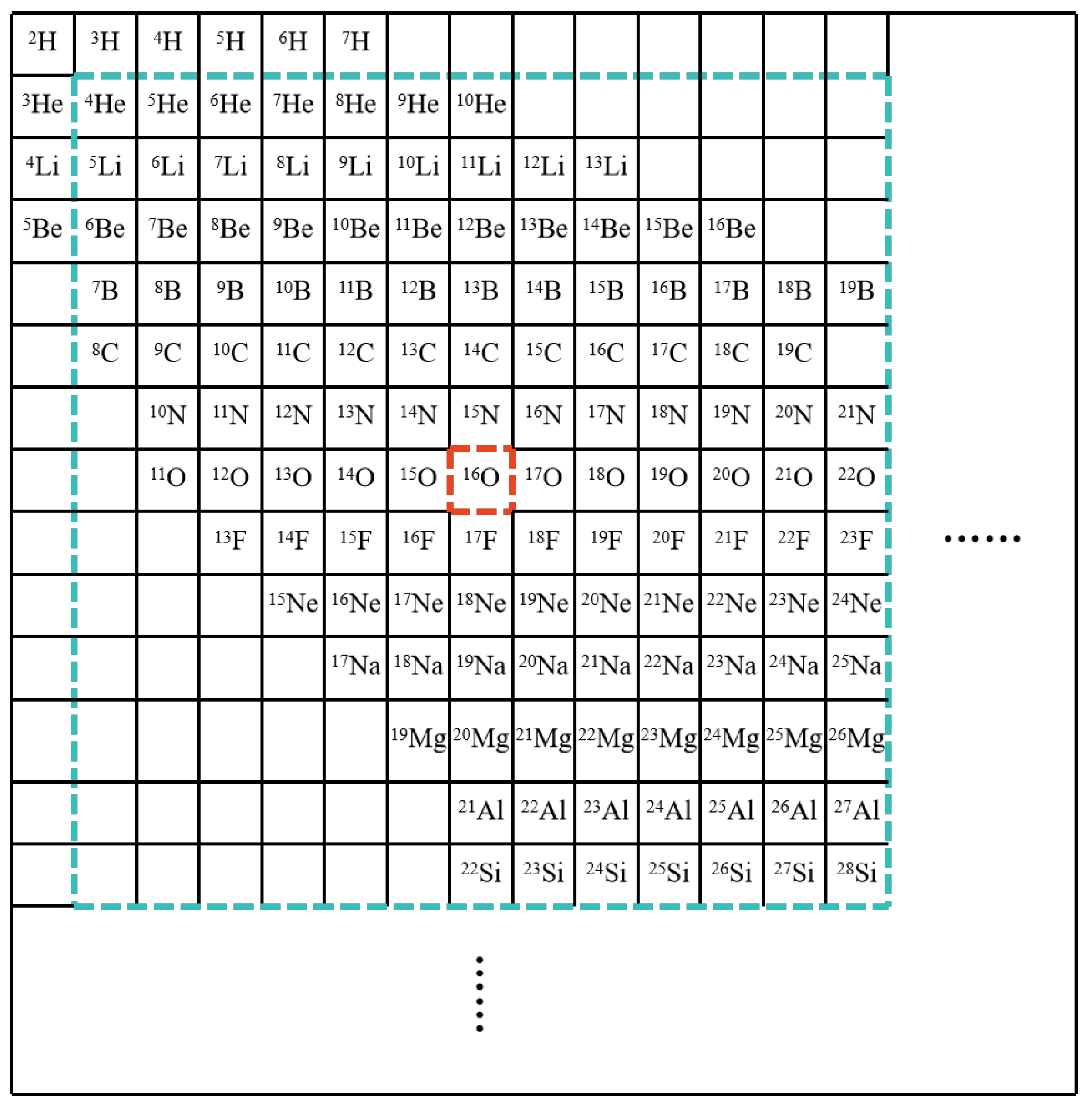 | | | | | | | | | | | | | | |
|---|---|---|---|---|---|---|---|---|---|---|---|---|---|
| $^{2}H$ | $^{3}H$ | $^{4}H$ | $^{5}H$ | $^{6}H$ | $^{7}H$ | | | | | | | | |
| $^{3}He$ | $^{4}He$ | $^{5}He$ | $^{6}He$ | $^{7}He$ | $^{8}He$ | $^{9}He$ | $^{10}He$ | | | | | | |
| $^{4}Li$ | $^{5}Li$ | $^{6}Li$ | $^{7}Li$ | $^{8}Li$ | $^{9}Li$ | $^{10}Li$ | $^{11}Li$ | $^{12}Li$ | $^{13}Li$ | | | | |
| $^{5}Be$ | $^{6}Be$ | $^{7}Be$ | $^{8}Be$ | $^{9}Be$ | $^{10}Be$ | $^{11}Be$ | $^{12}Be$ | $^{13}Be$ | $^{14}Be$ | $^{15}Be$ | $^{16}Be$ | | |
| | $^{7}B$ | $^{8}B$ | $^{9}B$ | $^{10}B$ | $^{11}B$ | $^{12}B$ | $^{13}B$ | $^{14}B$ | $^{15}B$ | $^{16}B$ | $^{17}B$ | $^{18}B$ | $^{19}B$ |
| | $^{8}C$ | $^{9}C$ | $^{10}C$ | $^{11}C$ | $^{12}C$ | $^{13}C$ | $^{14}C$ | $^{15}C$ | $^{16}C$ | $^{17}C$ | $^{18}C$ | $^{19}C$ | |
| | | $^{10}N$ | $^{11}N$ | $^{12}N$ | $^{13}N$ | $^{14}N$ | $^{15}N$ | $^{16}N$ | $^{17}N$ | $^{18}N$ | $^{19}N$ | $^{20}N$ | $^{21}N$ |
| | | $^{11}O$ | $^{12}O$ | $^{13}O$ | $^{14}O$ | $^{15}O$ | $^{16}O$ | $^{17}O$ | $^{18}O$ | $^{19}O$ | $^{20}O$ | $^{21}O$ | $^{22}O$ |
| | | | $^{13}F$ | $^{14}F$ | $^{15}F$ | $^{16}F$ | $^{17}F$ | $^{18}F$ | $^{19}F$ | $^{20}F$ | $^{21}F$ | $^{22}F$ | $^{23}F$ |
| | | | | $^{15}Ne$ | $^{16}Ne$ | $^{17}Ne$ | $^{18}Ne$ | $^{19}Ne$ | $^{20}Ne$ | $^{21}Ne$ | $^{22}Ne$ | $^{23}Ne$ | $^{24}Ne$ |
| | | | | | $^{17}Na$ | $^{18}Na$ | $^{19}Na$ | $^{20}Na$ | $^{21}Na$ | $^{22}Na$ | $^{23}Na$ | $^{24}Na$ | $^{25}Na$ |
| | | | | | | $^{19}Mg$ | $^{20}Mg$ | $^{21}Mg$ | $^{22}Mg$ | $^{23}Mg$ | $^{24}Mg$ | $^{25}Mg$ | $^{26}Mg$ |
| | | | | | | | $^{21}Al$ | $^{22}Al$ | $^{23}Al$ | $^{24}Al$ | $^{25}Al$ | $^{26}Al$ | $^{27}Al$ |
| | | | | | | | $^{22}Si$ | $^{23}Si$ | $^{24}Si$ | $^{25}Si$ | $^{26}Si$ | $^{27}Si$ | $^{28}Si$ |

......

......